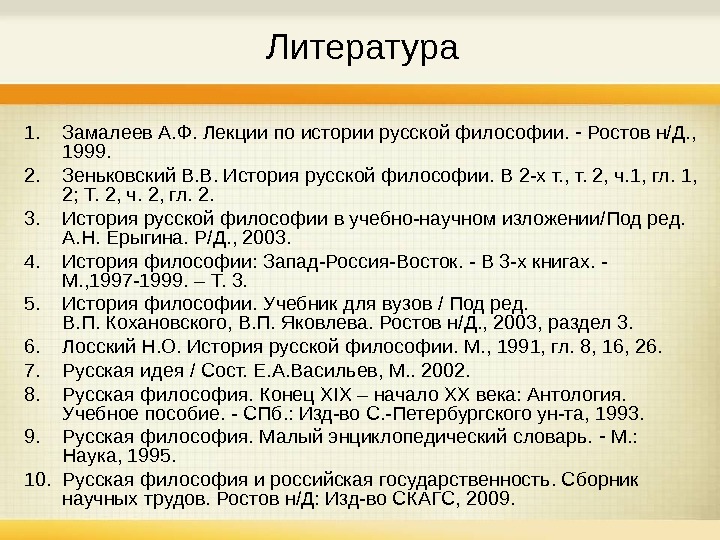 Литература

1. Замалеев А.Ф. Лекции по истории русской философии. - Ростов н/Д., 1999.
2. Зеньковский В.В. История русской философии. В 2-х т., т. 2, ч.1, гл. 1, 2; Т. 2, ч. 2, гл. 2.
3. История русской философии в учебно-научном изложении/Под ред. А.Н. Ерыгина. Р/Д., 2003.
4. История философии: Запад-Россия-Восток. - В 3-х книгах. - М.,1997-1999. – Т. 3.
5. История философии. Учебник для вузов / Под ред. В.П. Кохановского, В.П. Яковлева. Ростов н/Д., 2003, раздел 3.
6. Лосский Н.О. История русской философии. М., 1991, гл. 8, 16, 26.
7. Русская идея / Сост. Е.А.Васильев, М.. 2002.
8. Русская философия. Конец XIX – начало XX века: Антология. Учебное пособие. - СПб.: Изд-во С.-Петербургского ун-та, 1993.
9. Русская философия. Малый энциклопедический словарь. - М.: Наука, 1995.
10. Русская философия и российская государственность. Сборник научных трудов. Ростов н/Д: Изд-во СКАГС, 2009.